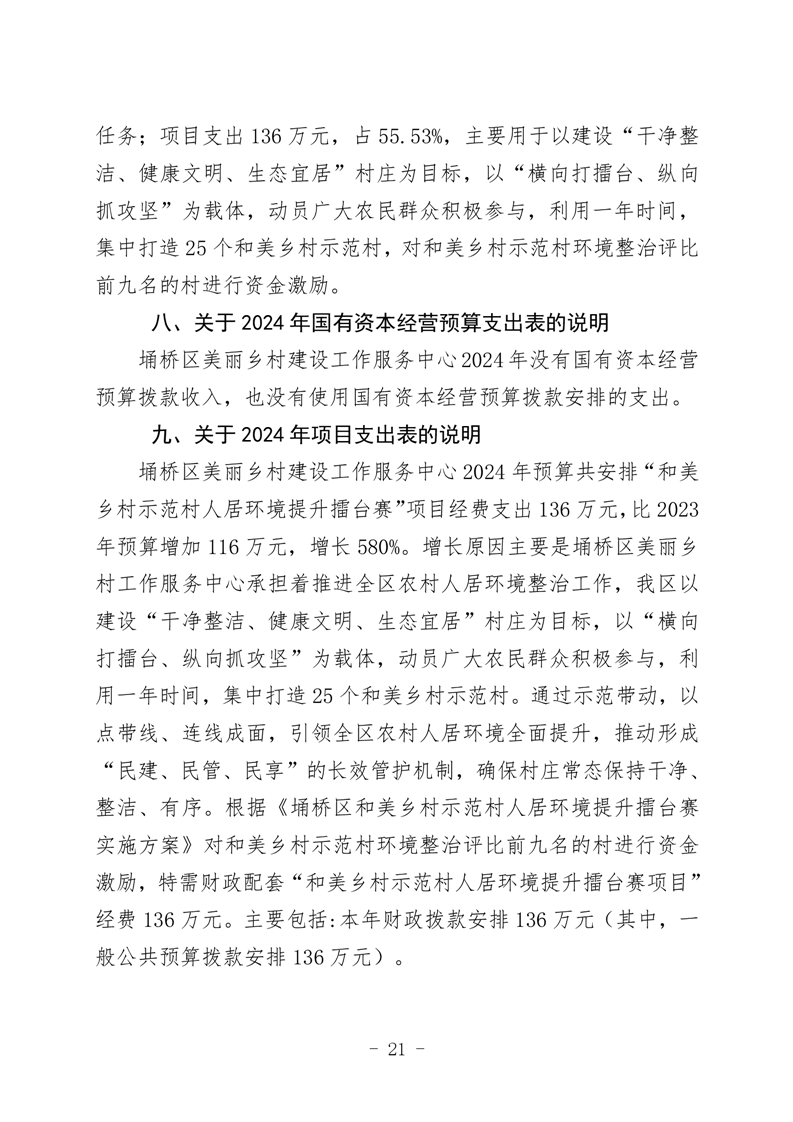 任务；项目支出 136 万元，占 55.53%，主要用于以建设“干净整洁、健康文明、生态宜居”村庄为目标，以“横向打擂台、纵向抓攻坚”为载体，动员广大农民群众积极参与，利用一年时间，集中打造 25 个和美乡村示范村，对和美乡村示范村环境整治评比前九名的村进行资金激励。

八、关于 2024 年国有资本经营预算支出表的说明

埇桥区美丽乡村建设工作服务中心 2024 年没有国有资本经营预算拨款收入，也没有使用国有资本经营预算拨款安排的支出。

九、关于 2024 年项目支出表的说明

埇桥区美丽乡村建设工作服务中心 2024 年预算共安排“和美乡村示范村人居环境提升擂台赛”项目经费支出 136 万元，比 2023 年预算增加 116 万元，增长 580%。增长原因主要是埇桥区美丽乡村工作服务中心承担着推进全区农村人居环境整治工作，我区以建设“干净整洁、健康文明、生态宜居”村庄为目标，以“横向打擂台、纵向抓攻坚”为载体，动员广大农民群众积极参与，利用一年时间，集中打造 25 个和美乡村示范村。通过示范带动，以点带线、连线成面，引领全区农村人居环境全面提升，推动形成“民建、民管、民享”的长效管护机制，确保村庄常态保持干净、整洁、有序。根据《埇桥区和美乡村示范村人居环境提升擂台赛实施方案》对和美乡村示范村环境整治评比前九名的村进行资金激励，特需财政配套“和美乡村示范村人居环境提升擂台赛项目”经费 136 万元。主要包括:本年财政拨款安排 136 万元（其中，一般公共预算拨款安排 136 万元）。

- 21 -